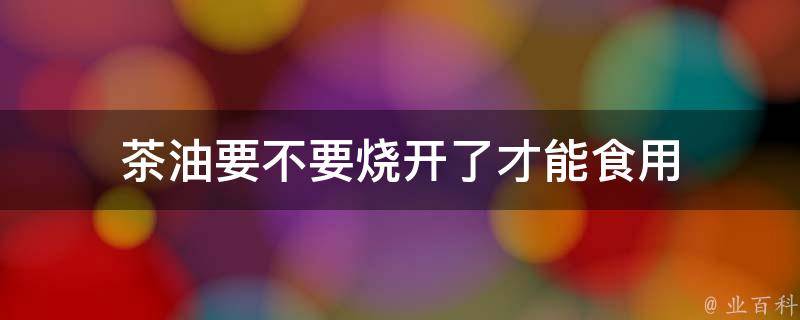 茶油要不要烧开了才能食用

@ 业百科